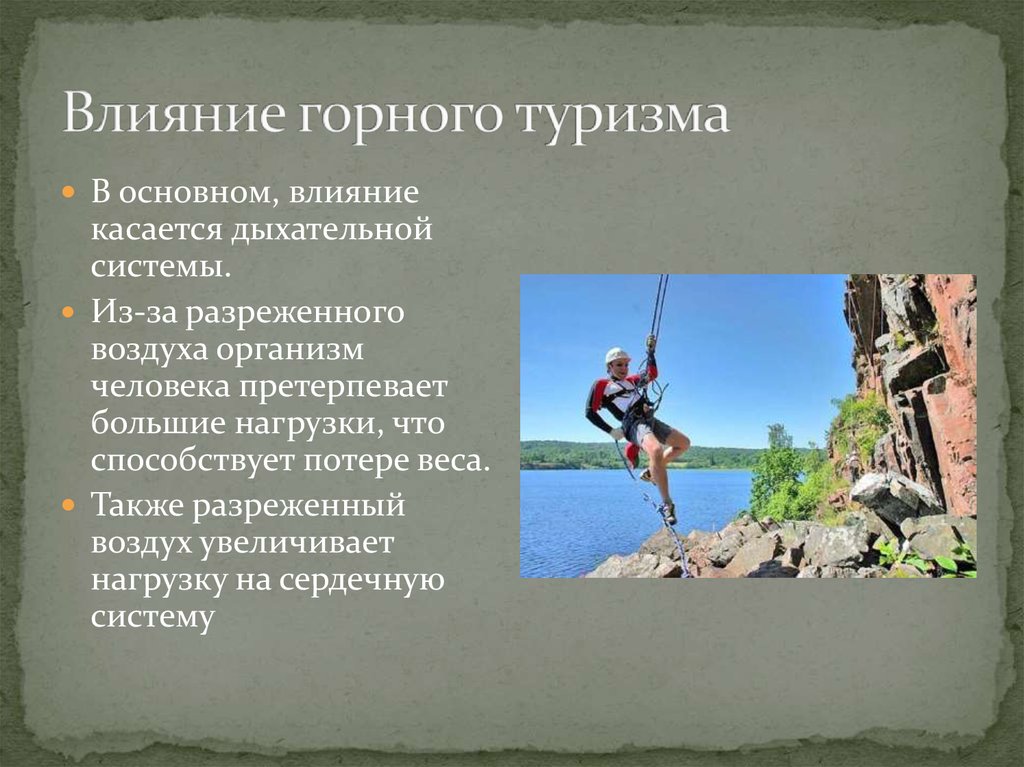 Влияние горного туризма

В основном, влияние касается дыхательной системы.

Из-за разреженного воздуха организм человека претерпевает большие нагрузки, что способствует потере веса.

Также разреженный воздух увеличивает нагрузку на сердечную систему